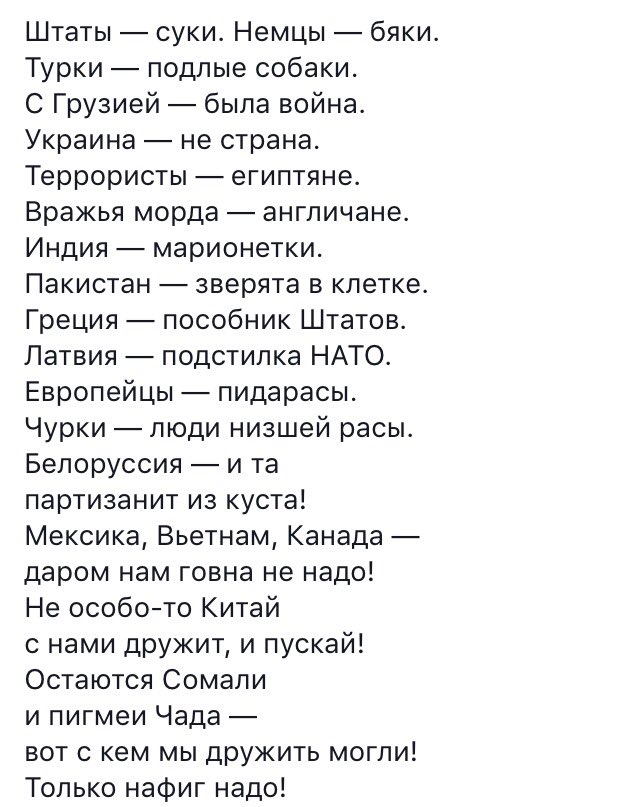 Штаты — суки. Немцы — бяки.
Турки — подлые собаки.
С Грузией — была война.
Украина — не страна.
Террористы — египтяне.
Вражья морда — англичане.
Индия — марионетки.
Пакистан — зверята в клетке.
Греция — пособник Штатов.
Латвия — подстилка НАТО.
Европейцы — пидарасы.
Чурки — люди низшей расы.
Белоруссия — и та
партизанит из куста!
Мексика, Вьетнам, Канада —
даром нам говна не надо!
Не особо-то Китай
с нами дружит, и пускай!
Остаются Сомали
и пигмеи Чада —
вот с кем мы дружить могли!
Только нафиг надо!